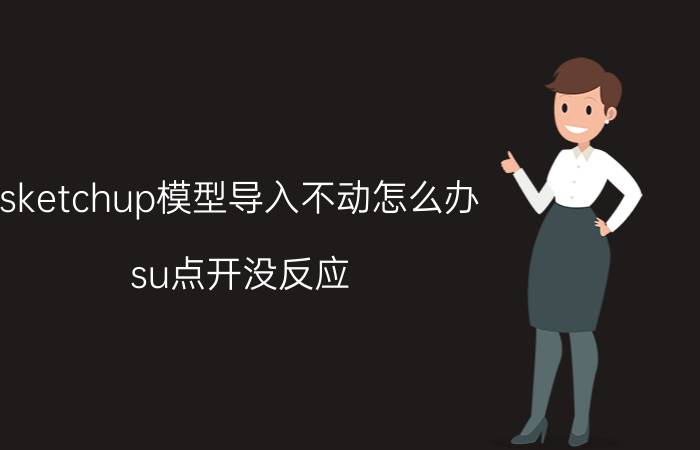 sketchup模型导入不动怎么办

su点开没反应